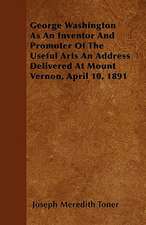 George Washington As An Inventor And Promoter Of The Useful Arts An Address Delivered At Mount Vernon, April 10, 1891

Joseph Meredith Toner